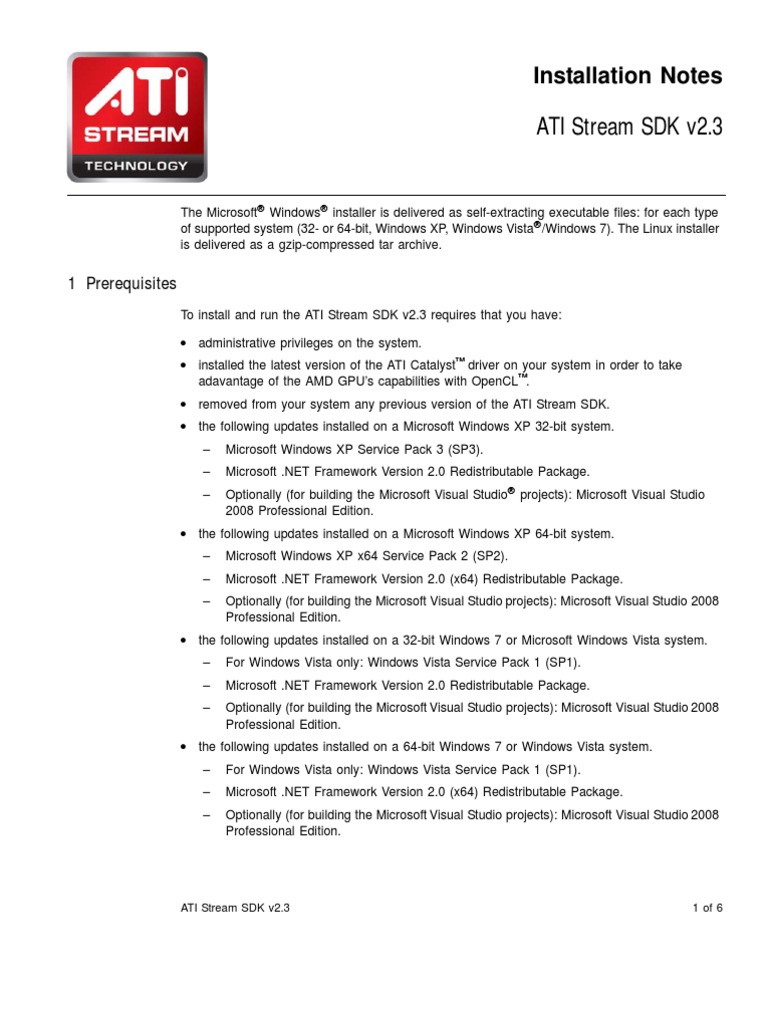 ATI STREAM TECHNOLOGY

Installation Notes

ATI Stream SDK v2.3

The Microsoft® Windows® installer is delivered as self-extracting executable files: for each type of supported system (32- or 64-bit, Windows XP, Windows Vista®/Windows 7). The Linux installer is delivered as a gzip-compressed tar archive.

1 Prerequisites

To install and run the ATI Stream SDK v2.3 requires that you have:

• administrative privileges on the system.

• installed the latest version of the ATI Catalyst™ driver on your system in order to take adavantage of the AMD GPU's capabilities with OpenCL™.

• removed from your system any previous version of the ATI Stream SDK.

• the following updates installed on a Microsoft Windows XP 32-bit system.

– Microsoft Windows XP Service Pack 3 (SP3).

– Microsoft .NET Framework Version 2.0 Redistributable Package.

– Optionally (for building the Microsoft Visual Studio® projects): Microsoft Visual Studio 2008 Professional Edition.

• the following updates installed on a Microsoft Windows XP 64-bit system.

– Microsoft Windows XP x64 Service Pack 2 (SP2).

– Microsoft .NET Framework Version 2.0 (x64) Redistributable Package.

– Optionally (for building the Microsoft Visual Studio projects): Microsoft Visual Studio 2008 Professional Edition.

• the following updates installed on a 32-bit Windows 7 or Microsoft Windows Vista system.

– For Windows Vista only: Windows Vista Service Pack 1 (SP1).

– Microsoft .NET Framework Version 2.0 Redistributable Package.

– Optionally (for building the Microsoft Visual Studio projects): Microsoft Visual Studio 2008 Professional Edition.

• the following updates installed on a 64-bit Windows 7 or Windows Vista system.

– For Windows Vista only: Windows Vista Service Pack 1 (SP1).

– Microsoft .NET Framework Version 2.0 (x64) Redistributable Package.

– Optionally (for building the Microsoft Visual Studio projects): Microsoft Visual Studio 2008 Professional Edition.

ATI Stream SDK v2.3

1 of 6